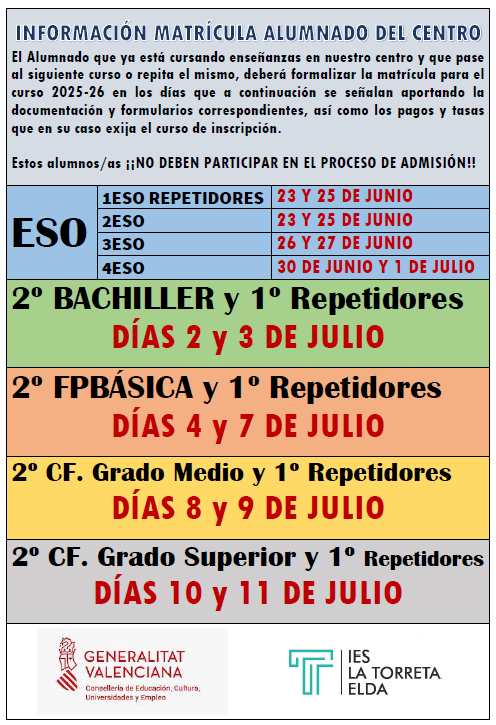 INFORMACIÓN MATRÍCULA ALUMNADO DEL CENTRO

El Alumnado que ya está cursando enseñanzas en nuestro centro y que pase al siguiente curso o repita el mismo, deberá formalizar la matrícula para el curso 2025-26 en los días que a continuación se señalan aportando la documentación y formularios correspondientes, así como los pagos y tasas que en su caso exija el curso de inscripción.

Estos alumnos/as ¡¡NO DEBEN PARTICIPAR EN EL PROCESO DE ADMISIÓN!!

| ESO | 1ESO REPETIDORES | 23 Y 25 DE JUNIO |
|---|---|---|
| | 2ESO | 23 Y 25 DE JUNIO |
| | 3ESO | 26 Y 27 DE JUNIO |
| | 4ESO | 30 DE JUNIO Y 1 DE JULIO |

2º BACHILLER y 1º Repetidores
DÍAS 2 y 3 DE JULIO

2º FPBÁSICA y 1º Repetidores
DÍAS 4 y 7 DE JULIO

2º CF. Grado Medio y 1º Repetidores
DÍAS 8 y 9 DE JULIO

2º CF. Grado Superior y 1º Repetidores
DÍAS 10 y 11 DE JULIO

GENERALITAT VALENCIANA
Conselleria de Educación, Cultura, Universidades y Empleo

IES LA TORRETA ELDA